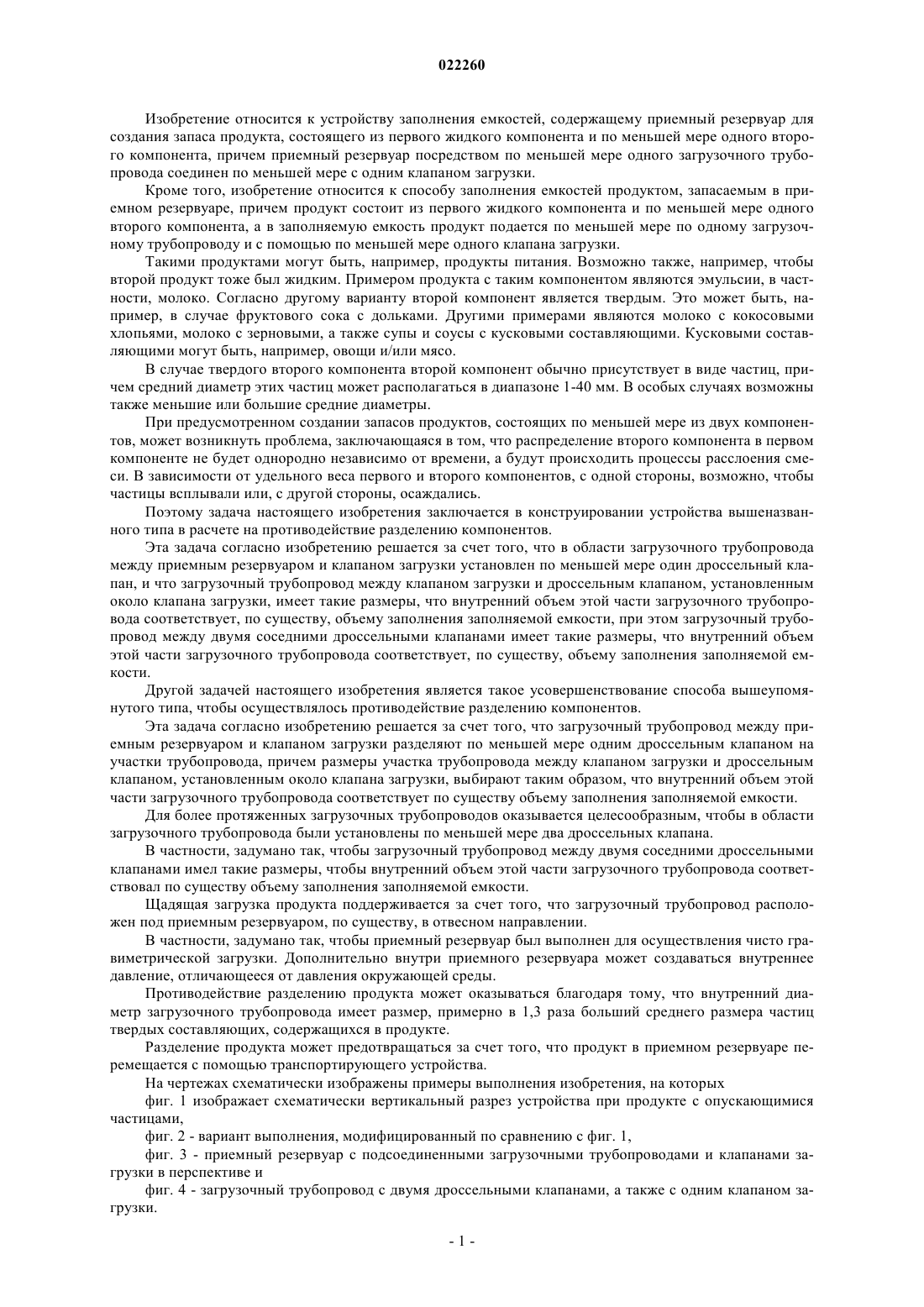 022260

Изобретение относится к устройству заполнения емкостей, содержащему приемный резервуар для создания запаса продукта, состоящего из первого жидкого компонента и по меньшей мере одного второго компонента, причем приемный резервуар посредством по меньшей мере одного загрузочного трубопровода соединен по меньшей мере с одним клапаном загрузки.

Кроме того, изобретение относится к способу заполнения емкостей продуктом, запасаемым в приемном резервуаре, причем продукт состоит из первого жидкого компонента и по меньшей мере одного второго компонента, а в заполняемую емкость продукт подается по меньшей мере по одному загрузочному трубопроводу и с помощью по меньшей мере одного клапана загрузки.

Такими продуктами могут быть, например, продукты питания. Возможно также, например, чтобы второй продукт тоже был жидким. Примером продукта с таким компонентом являются эмульсии, в частности, молоко. Согласно другому варианту второй компонент является твердым. Это может быть, например, в случае фруктового сока с дольками. Другими примерами являются молоко с кокосовыми хлопьями, молоко с зерновыми, а также супы и соусы с кусковыми составляющими. Кусковыми составляющими могут быть, например, овощи и/или мясо.

В случае твердого второго компонента второй компонент обычно присутствует в виде частиц, причем средний диаметр этих частиц может располагаться в диапазоне 1-40 мм. В особых случаях возможны также меньшие или большие средние диаметры.

При предусмотренном создании запасов продуктов, состоящих по меньшей мере из двух компонентов, может возникнуть проблема, заключающаяся в том, что распределение второго компонента в первом компоненте не будет однородно независимо от времени, а будут происходить процессы расслоения смеси. В зависимости от удельного веса первого и второго компонентов, с одной стороны, возможно, чтобы частицы всплывали или, с другой стороны, осаждались.

Поэтому задача настоящего изобретения заключается в конструировании устройства вышеназванного типа в расчете на противодействие разделению компонентов.

Эта задача согласно изобретению решается за счет того, что в области загрузочного трубопровода между приемным резервуаром и клапаном загрузки установлен по меньшей мере один дроссельный клапан, и что загрузочный трубопровод между клапаном загрузки и дроссельным клапаном, установленным около клапана загрузки, имеет такие размеры, что внутренний объем этой части загрузочного трубопровода соответствует, по существу, объему заполнения заполняемой емкости, при этом загрузочный трубопровод между двумя соседними дроссельными клапанами имеет такие размеры, что внутренний объем этой части загрузочного трубопровода соответствует, по существу, объему заполнения заполняемой емкости.

Другой задачей настоящего изобретения является такое усовершенствование способа вышеупомянутого типа, чтобы осуществлялось противодействие разделению компонентов.

Эта задача согласно изобретению решается за счет того, что загрузочный трубопровод между приемным резервуаром и клапаном загрузки разделяют по меньшей мере одним дроссельным клапаном на участки трубопровода, причем размеры участка трубопровода между клапаном загрузки и дроссельным клапаном, установленным около клапана загрузки, выбирают таким образом, что внутренний объем этой части загрузочного трубопровода соответствует по существу объему заполнения заполняемой емкости.

Для более протяженных загрузочных трубопроводов оказывается целесообразным, чтобы в области загрузочного трубопровода были установлены по меньшей мере два дроссельных клапана.

В частности, задумано так, чтобы загрузочный трубопровод между двумя соседними дроссельными клапанами имел такие размеры, чтобы внутренний объем этой части загрузочного трубопровода соответствовал по существу объему заполнения заполняемой емкости.

Щадящая загрузка продукта поддерживается за счет того, что загрузочный трубопровод расположен под приемным резервуаром, по существу, в отвесном направлении.

В частности, задумано так, чтобы приемный резервуар был выполнен для осуществления чисто гравиметрической загрузки. Дополнительно внутри приемного резервуара может создаваться внутреннее давление, отличающееся от давления окружающей среды.

Противодействие разделению продукта может оказываться благодаря тому, что внутренний диаметр загрузочного трубопровода имеет размер, примерно в 1,3 раза больший среднего размера частиц твердых составляющих, содержащихся в продукте.

Разделение продукта может предотвращаться за счет того, что продукт в приемном резервуаре перемещается с помощью транспортирующего устройства.

На чертежах схематически изображены примеры выполнения изобретения, на которых

фиг. 1 изображает схематически вертикальный разрез устройства при продукте с опускающимися частицами,

фиг. 2 - вариант выполнения, модифицированный по сравнению с фиг. 1,

фиг. 3 - приемный резервуар с подсоединенными загрузочными трубопроводами и клапанами загрузки в перспективе и

фиг. 4 - загрузочный трубопровод с двумя дроссельными клапанами, а также с одним клапаном загрузки.

- 1 -